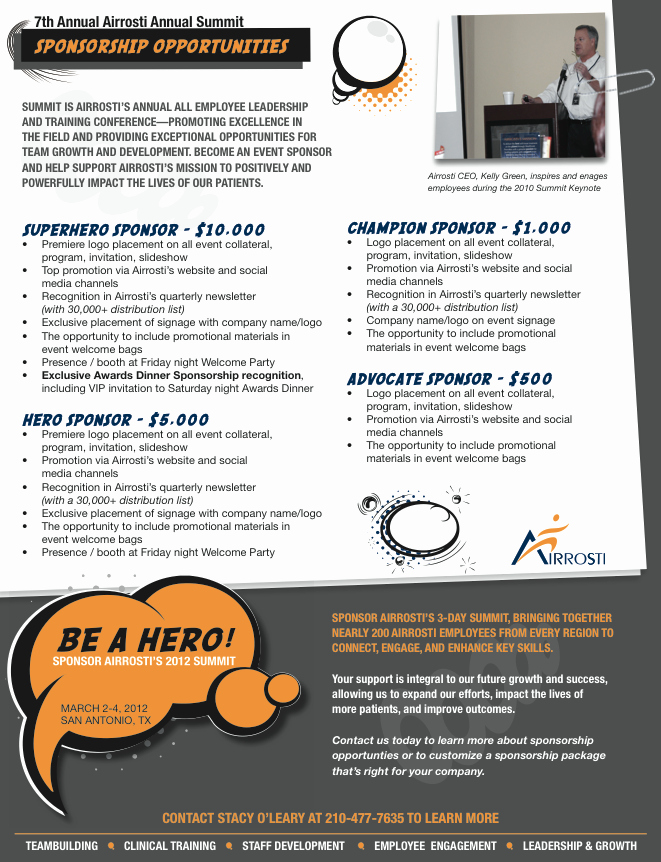 7th Annual Airrosti Annual Summit

SPONSORSHIP OPPORTUNITIES

SUMMIT IS AIRROSTI'S ANNUAL ALL EMPLOYEE LEADERSHIP AND TRAINING CONFERENCE—PROMOTING EXCELLENCE IN THE FIELD AND PROVIDING EXCEPTIONAL OPPORTUNITIES FOR TEAM GROWTH AND DEVELOPMENT. BECOME AN EVENT SPONSOR AND HELP SUPPORT AIRROSTI'S MISSION TO POSITIVELY AND POWERFULLY IMPACT THE LIVES OF OUR PATIENTS.

Airrosti CEO, Kelly Green, inspires and enages employees during the 2010 Summit Keynote

SUPERHERO SPONSOR - $10,000
• Premiere logo placement on all event collateral, program, invitation, slideshow
• Top promotion via Airrosti's website and social media channels
• Recognition in Airrosti's quarterly newsletter (with 30,000+ distribution list)
• Exclusive placement of signage with company name/logo
• The opportunity to include promotional materials in event welcome bags
• Presence / booth at Friday night Welcome Party
• Exclusive Awards Dinner Sponsorship recognition, including VIP invitation to Saturday night Awards Dinner

HERO SPONSOR - $5,000
• Premiere logo placement on all event collateral, program, invitation, slideshow
• Promotion via Airrosti's website and social media channels
• Recognition in Airrosti's quarterly newsletter (with a 30,000+ distribution list)
• Exclusive placement of signage with company name/logo
• The opportunity to include promotional materials in event welcome bags
• Presence / booth at Friday night Welcome Party

CHAMPION SPONSOR - $1,000
• Logo placement on all event collateral, program, invitation, slideshow
• Promotion via Airrosti's website and social media channels
• Recognition in Airrosti's quarterly newsletter (with a 30,000+ distribution list)
• Company name/logo on event signage
• The opportunity to include promotional materials in event welcome bags

ADVOCATE SPONSOR - $500
• Logo placement on all event collateral, program, invitation, slideshow
• Promotion via Airrosti's website and social media channels
• The opportunity to include promotional materials in event welcome bags

AIRROSTI

BE A HERO!
SPONSOR AIRROSTI'S 2012 SUMMIT

MARCH 2-4, 2012
SAN ANTONIO, TX

SPONSOR AIRROSTI'S 3-DAY SUMMIT, BRINGING TOGETHER NEARLY 200 AIRROSTI EMPLOYEES FROM EVERY REGION TO CONNECT, ENGAGE, AND ENHANCE KEY SKILLS.

Your support is integral to our future growth and success, allowing us to expand our efforts, impact the lives of more patients, and improve outcomes.

Contact us today to learn more about sponsorship opportunities or to customize a sponsorship package that's right for your company.

CONTACT STACY O'LEARY AT 210-477-7635 TO LEARN MORE

TEAMBUILDING • CLINICAL TRAINING • STAFF DEVELOPMENT • EMPLOYEE ENGAGEMENT • LEADERSHIP & GROWTH